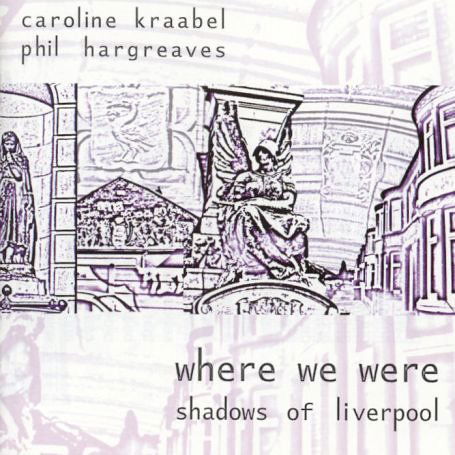 caroline kraabel
phil hargreaves

where we were
shadows of liverpool